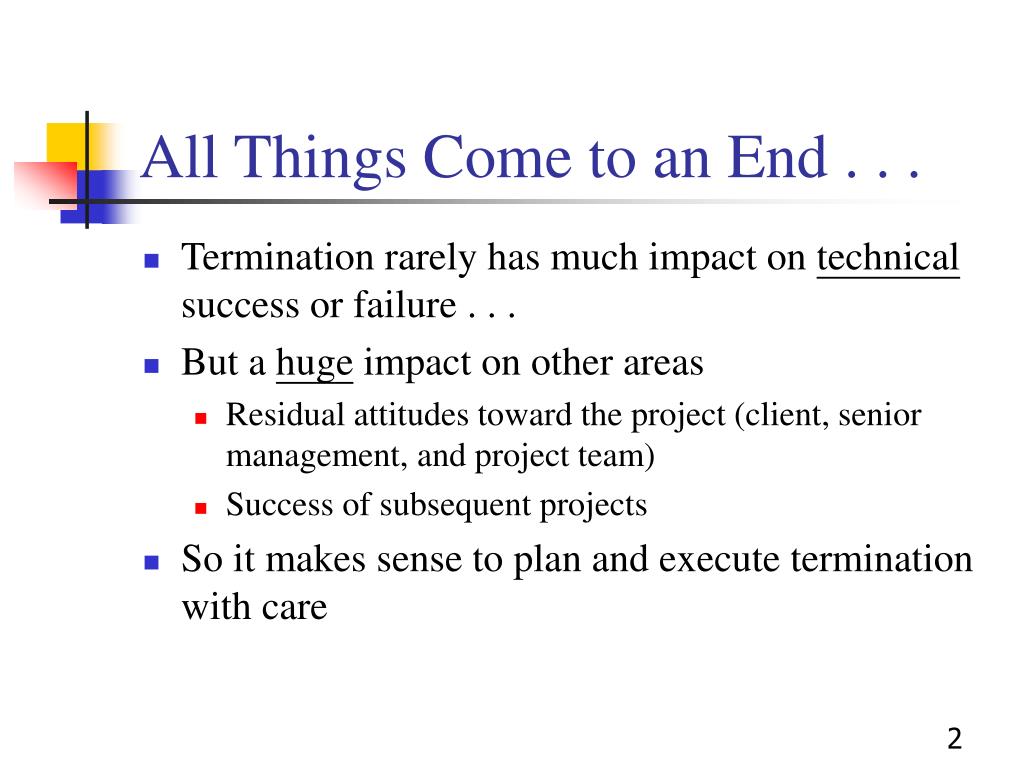 All Things Come to an End . . .

- Termination rarely has much impact on technical success or failure . . .
- But a huge impact on other areas
  - Residual attitudes toward the project (client, senior management, and project team)
  - Success of subsequent projects
- So it makes sense to plan and execute termination with care

2